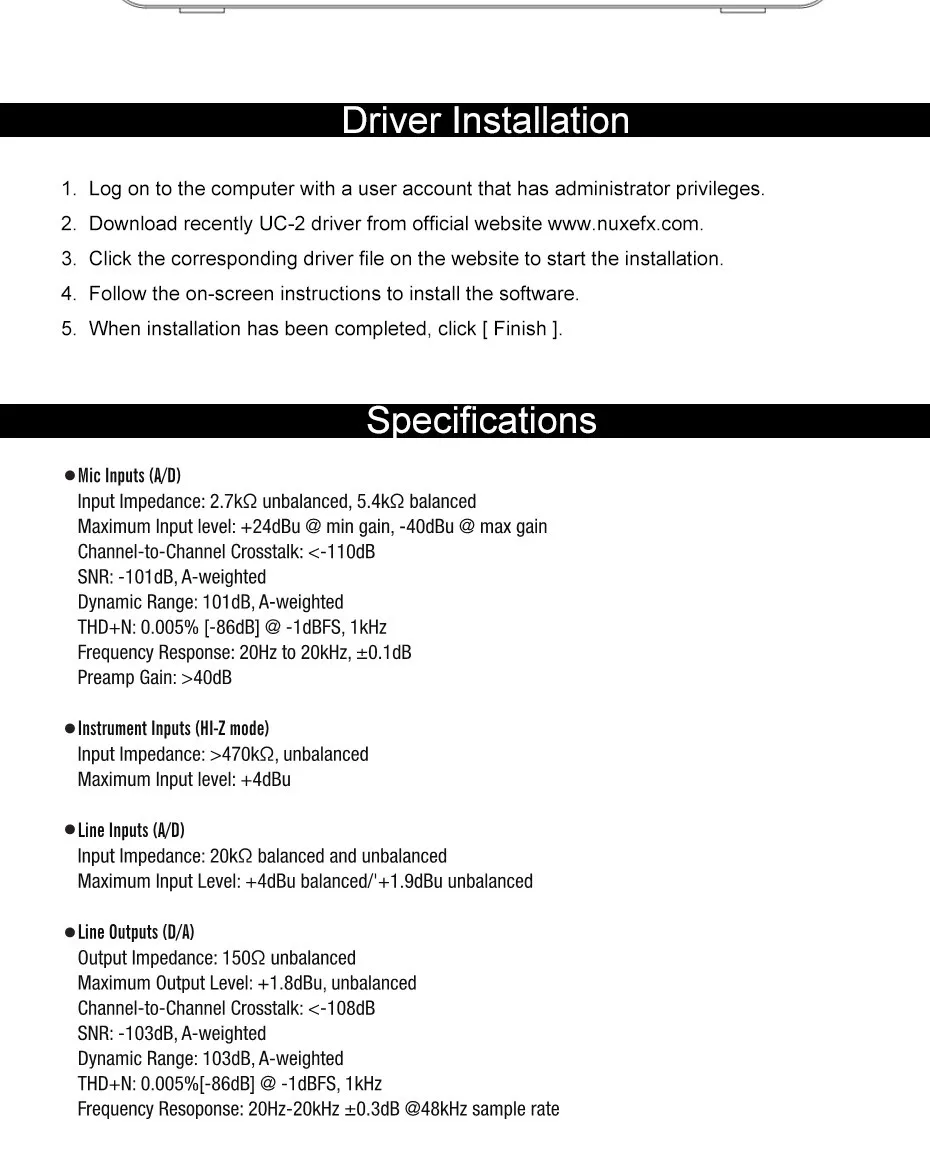 Driver Installation

1. Log on to the computer with a user account that has administrator privileges.
2. Download recently UC-2 driver from official website www.nuxefx.com.
3. Click the corresponding driver file on the website to start the installation.
4. Follow the on-screen instructions to install the software.
5. When installation has been completed, click [ Finish ].

Specifications

● Mic Inputs (A/D)
Input Impedance: 2.7kΩ unbalanced, 5.4kΩ balanced
Maximum Input level: +24dBu @ min gain, -40dBu @ max gain
Channel-to-Channel Crosstalk: <-110dB
SNR: -101dB, A-weighted
Dynamic Range: 101dB, A-weighted
THD+N: 0.005% [-86dB] @ -1dBFS, 1kHz
Frequency Response: 20Hz to 20kHz, ±0.1dB
Preamp Gain: >40dB

● Instrument Inputs (HI-Z mode)
Input Impedance: >470kΩ, unbalanced
Maximum Input level: +4dBu

● Line Inputs (A/D)
Input Impedance: 20kΩ balanced and unbalanced
Maximum Input Level: +4dBu balanced/'+1.9dBu unbalanced

● Line Outputs (D/A)
Output Impedance: 150Ω unbalanced
Maximum Output Level: +1.8dBu, unbalanced
Channel-to-Channel Crosstalk: <-108dB
SNR: -103dB, A-weighted
Dynamic Range: 103dB, A-weighted
THD+N: 0.005%[-86dB] @ -1dBFS, 1kHz
Frequency Resoponse: 20Hz-20kHz ±0.3dB @48kHz sample rate